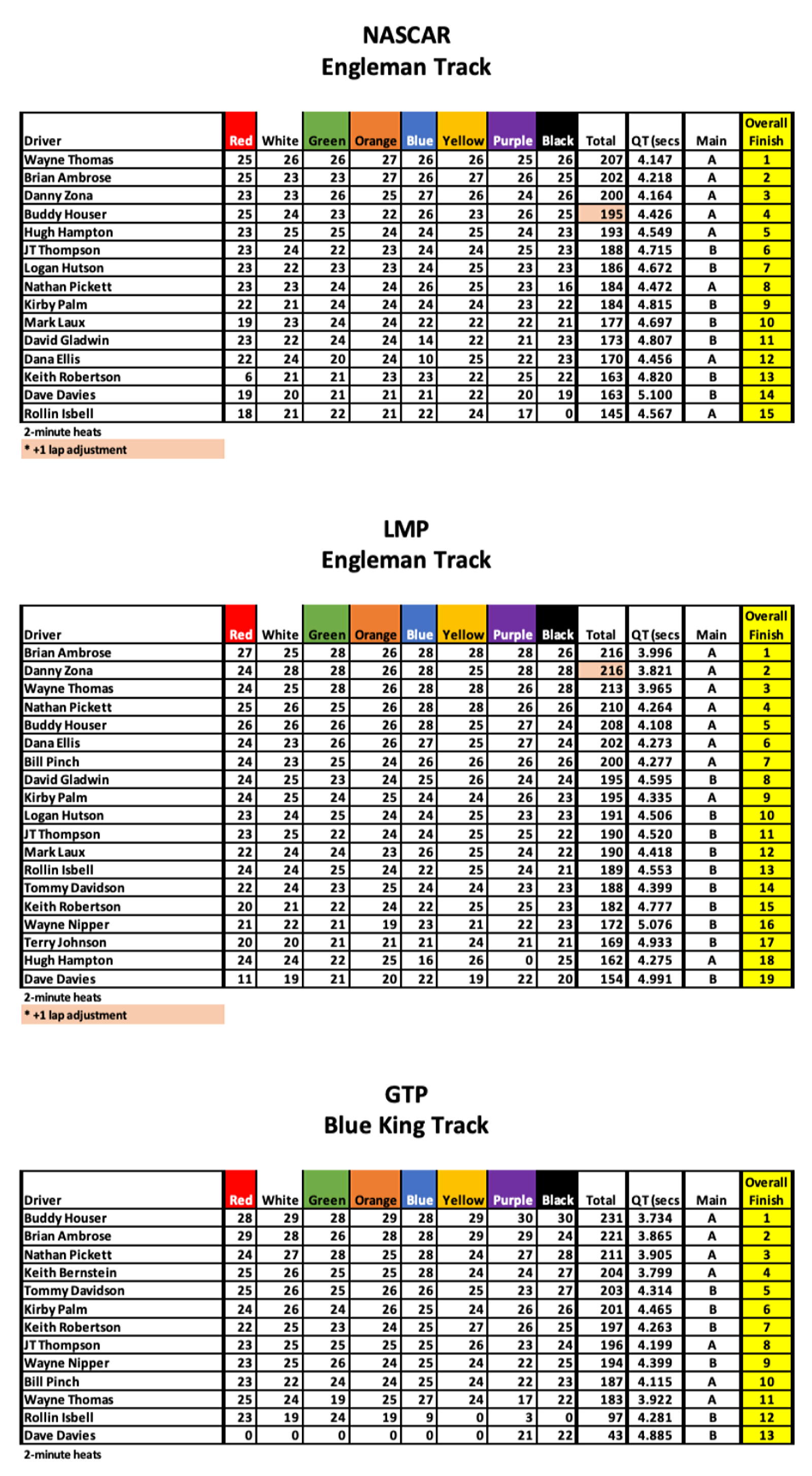 NASCAR
Engleman Track

| Driver | Red | White | Green | Orange | Blue | Yellow | Purple | Black | Total | QT (secs | Main | Overall Finish |
|---|---|---|---|---|---|---|---|---|---|---|---|---|
| Wayne Thomas | 25 | 26 | 26 | 27 | 26 | 26 | 25 | 26 | 207 | 4.147 | A | 1 |
| Brian Ambrose | 25 | 23 | 23 | 27 | 26 | 27 | 26 | 25 | 202 | 4.218 | A | 2 |
| Danny Zona | 23 | 23 | 26 | 25 | 27 | 26 | 24 | 26 | 200 | 4.164 | A | 3 |
| Buddy Houser | 25 | 24 | 23 | 22 | 26 | 23 | 26 | 25 | 195 | 4.426 | A | 4 |
| Hugh Hampton | 23 | 25 | 25 | 24 | 24 | 25 | 24 | 23 | 193 | 4.549 | A | 5 |
| JT Thompson | 23 | 24 | 22 | 23 | 24 | 24 | 25 | 23 | 188 | 4.715 | B | 6 |
| Logan Hutson | 23 | 22 | 23 | 23 | 24 | 25 | 23 | 23 | 186 | 4.672 | B | 7 |
| Nathan Pickett | 23 | 23 | 24 | 24 | 26 | 25 | 23 | 16 | 184 | 4.472 | A | 8 |
| Kirby Palm | 22 | 21 | 24 | 24 | 24 | 24 | 23 | 22 | 184 | 4.815 | B | 9 |
| Mark Laux | 19 | 23 | 24 | 24 | 22 | 22 | 22 | 21 | 177 | 4.697 | B | 10 |
| David Gladwin | 23 | 22 | 24 | 24 | 14 | 22 | 21 | 23 | 173 | 4.807 | B | 11 |
| Dana Ellis | 22 | 24 | 20 | 24 | 10 | 25 | 22 | 23 | 170 | 4.456 | A | 12 |
| Keith Robertson | 6 | 21 | 21 | 23 | 23 | 22 | 25 | 22 | 163 | 4.820 | B | 13 |
| Dave Davies | 19 | 20 | 21 | 21 | 21 | 22 | 20 | 19 | 163 | 5.100 | B | 14 |
| Rollin Isbell | 18 | 21 | 22 | 21 | 22 | 24 | 17 | 0 | 145 | 4.567 | A | 15 |

2-minute heats
* +1 lap adjustment

LMP
Engleman Track

| Driver | Red | White | Green | Orange | Blue | Yellow | Purple | Black | Total | QT (secs | Main | Overall Finish |
|---|---|---|---|---|---|---|---|---|---|---|---|---|
| Brian Ambrose | 27 | 25 | 28 | 26 | 28 | 28 | 28 | 26 | 216 | 3.996 | A | 1 |
| Danny Zona | 24 | 28 | 28 | 26 | 28 | 25 | 28 | 28 | 216 | 3.821 | A | 2 |
| Wayne Thomas | 24 | 25 | 28 | 26 | 28 | 28 | 26 | 28 | 213 | 3.965 | A | 3 |
| Nathan Pickett | 25 | 26 | 25 | 26 | 28 | 28 | 26 | 26 | 210 | 4.264 | A | 4 |
| Buddy Houser | 26 | 26 | 26 | 26 | 28 | 25 | 27 | 24 | 208 | 4.108 | A | 5 |
| Dana Ellis | 24 | 23 | 26 | 26 | 27 | 25 | 27 | 24 | 202 | 4.273 | A | 6 |
| Bill Pinch | 24 | 23 | 25 | 24 | 26 | 26 | 26 | 26 | 200 | 4.277 | A | 7 |
| David Gladwin | 24 | 25 | 23 | 24 | 25 | 26 | 24 | 24 | 195 | 4.595 | B | 8 |
| Kirby Palm | 24 | 25 | 24 | 25 | 24 | 24 | 26 | 23 | 195 | 4.335 | A | 9 |
| Logan Hutson | 23 | 24 | 25 | 24 | 24 | 25 | 23 | 23 | 191 | 4.506 | B | 10 |
| JT Thompson | 23 | 25 | 22 | 24 | 24 | 25 | 25 | 22 | 190 | 4.520 | B | 11 |
| Mark Laux | 22 | 24 | 24 | 23 | 26 | 25 | 24 | 22 | 190 | 4.418 | B | 12 |
| Rollin Isbell | 24 | 24 | 25 | 24 | 22 | 25 | 24 | 21 | 189 | 4.553 | B | 13 |
| Tommy Davidson | 22 | 24 | 23 | 25 | 24 | 24 | 23 | 23 | 188 | 4.399 | B | 14 |
| Keith Robertson | 20 | 21 | 22 | 24 | 22 | 25 | 25 | 23 | 182 | 4.777 | B | 15 |
| Wayne Nipper | 21 | 22 | 21 | 19 | 23 | 21 | 22 | 23 | 172 | 5.076 | B | 16 |
| Terry Johnson | 20 | 20 | 21 | 21 | 21 | 24 | 21 | 21 | 169 | 4.933 | B | 17 |
| Hugh Hampton | 24 | 24 | 22 | 25 | 16 | 26 | 0 | 25 | 162 | 4.275 | A | 18 |
| Dave Davies | 11 | 19 | 21 | 20 | 22 | 19 | 22 | 20 | 154 | 4.991 | B | 19 |

2-minute heats
* +1 lap adjustment

GTP
Blue King Track

| Driver | Red | White | Green | Orange | Blue | Yellow | Purple | Black | Total | QT (secs | Main | Overall Finish |
|---|---|---|---|---|---|---|---|---|---|---|---|---|
| Buddy Houser | 28 | 29 | 28 | 29 | 28 | 29 | 30 | 30 | 231 | 3.734 | A | 1 |
| Brian Ambrose | 29 | 28 | 26 | 28 | 28 | 29 | 29 | 24 | 221 | 3.865 | A | 2 |
| Nathan Pickett | 24 | 27 | 28 | 25 | 28 | 24 | 27 | 28 | 211 | 3.905 | A | 3 |
| Keith Bernstein | 25 | 26 | 25 | 25 | 28 | 24 | 24 | 27 | 204 | 3.799 | A | 4 |
| Tommy Davidson | 25 | 26 | 25 | 26 | 26 | 25 | 23 | 27 | 203 | 4.314 | B | 5 |
| Kirby Palm | 24 | 26 | 24 | 26 | 25 | 24 | 26 | 26 | 201 | 4.465 | B | 6 |
| Keith Robertson | 22 | 25 | 23 | 24 | 25 | 27 | 26 | 25 | 197 | 4.263 | B | 7 |
| JT Thompson | 23 | 25 | 25 | 25 | 25 | 26 | 23 | 24 | 196 | 4.199 | A | 8 |
| Wayne Nipper | 23 | 25 | 26 | 24 | 25 | 24 | 22 | 25 | 194 | 4.399 | B | 9 |
| Bill Pinch | 23 | 22 | 24 | 24 | 25 | 24 | 22 | 23 | 187 | 4.115 | A | 10 |
| Wayne Thomas | 25 | 24 | 19 | 25 | 27 | 24 | 17 | 22 | 183 | 3.922 | A | 11 |
| Rollin Isbell | 23 | 19 | 24 | 19 | 9 | 0 | 3 | 0 | 97 | 4.281 | B | 12 |
| Dave Davies | 0 | 0 | 0 | 0 | 0 | 0 | 21 | 22 | 43 | 4.885 | B | 13 |

2-minute heats